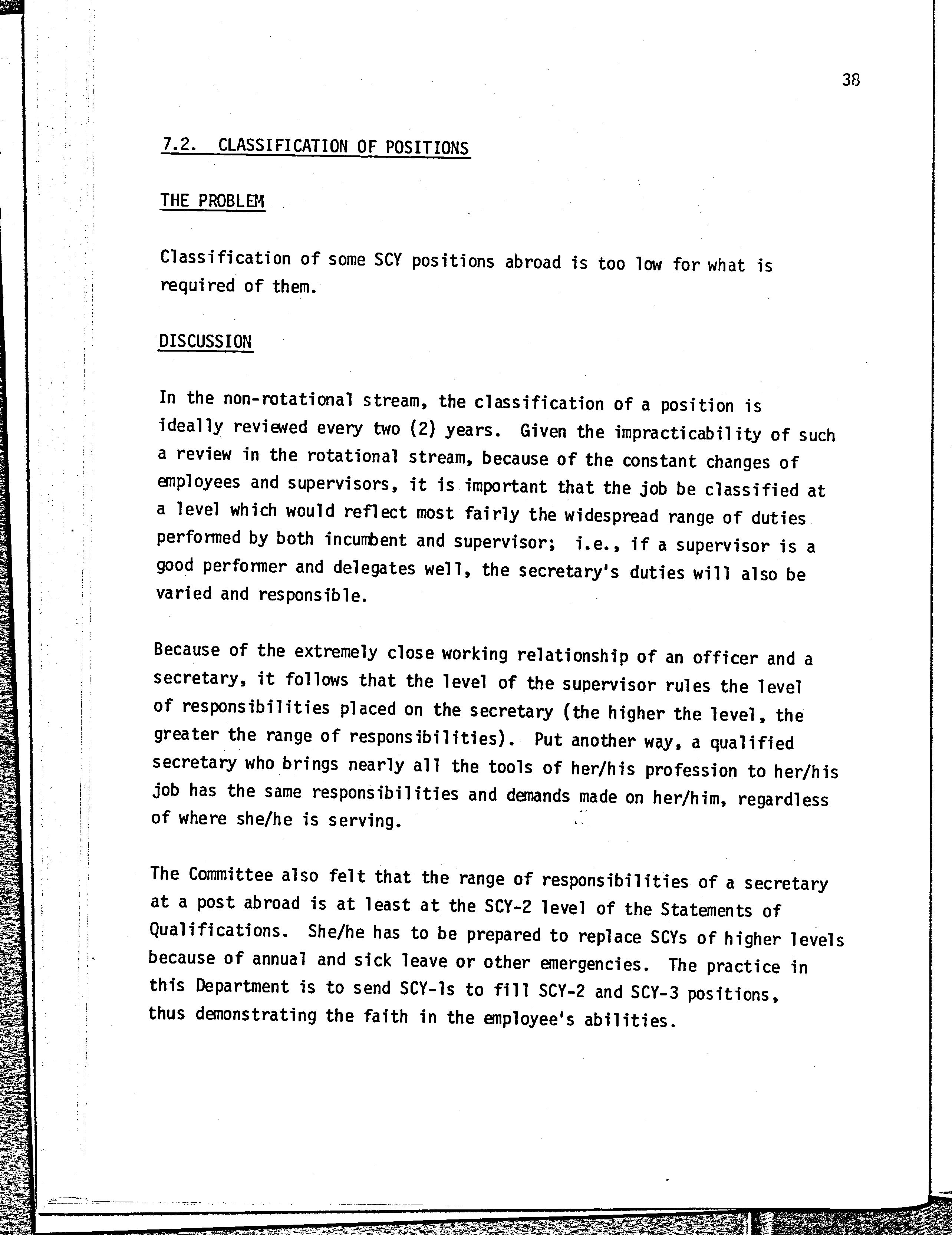 38

7.2. CLASSIFICATION OF POSITIONS

THE PROBLEM

Classification of some SCY positions abroad is too low for what is required of them.

DISCUSSION

In the non-rotational stream, the classification of a position is ideally reviewed every two (2) years. Given the impracticability of such a review in the rotational stream, because of the constant changes of employees and supervisors, it is important that the job be classified at a level which would reflect most fairly the widespread range of duties performed by both incumbent and supervisor; i.e., if a supervisor is a good performer and delegates well, the secretary's duties will also be varied and responsible.

Because of the extremely close working relationship of an officer and a secretary, it follows that the level of the supervisor rules the level of responsibilities placed on the secretary (the higher the level, the greater the range of responsibilities). Put another way, a qualified secretary who brings nearly all the tools of her/his profession to her/his job has the same responsibilities and demands made on her/him, regardless of where she/he is serving.

The Committee also felt that the range of responsibilities of a secretary at a post abroad is at least at the SCY-2 level of the Statements of Qualifications. She/he has to be prepared to replace SCYs of higher levels because of annual and sick leave or other emergencies. The practice in this Department is to send SCY-1s to fill SCY-2 and SCY-3 positions, thus demonstrating the faith in the employee's abilities.